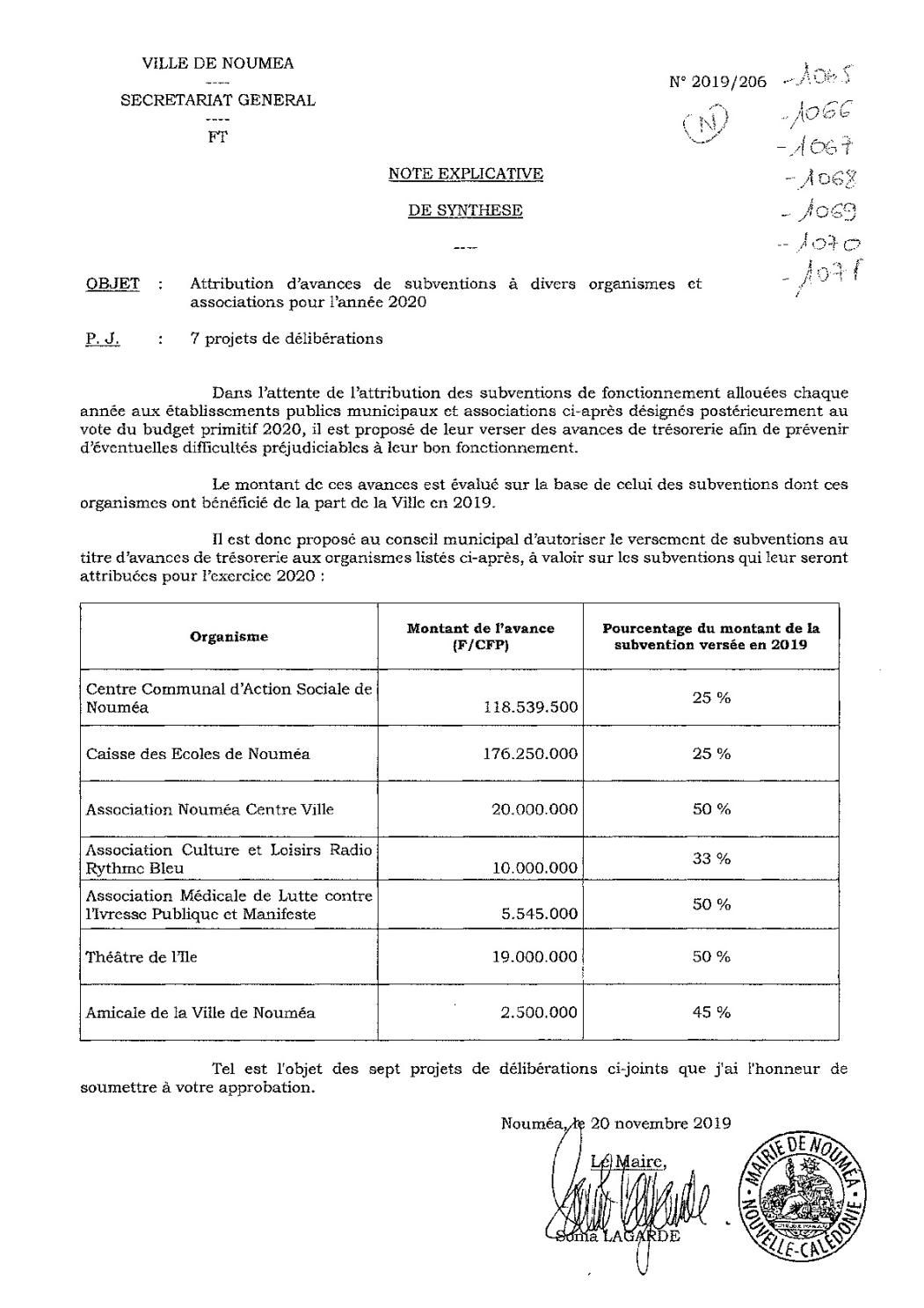 VILLE DE NOUMEA

----

SECRETARIAT GENERAL

----

FT

N° 2019/206 -1065

(N) -1066

-1067

-1068

-1069

-1070

-1071

NOTE EXPLICATIVE

DE SYNTHESE

----

OBJET : Attribution d'avances de subventions à divers organismes et associations pour l'année 2020

P. J. : 7 projets de délibérations

Dans l'attente de l'attribution des subventions de fonctionnement allouées chaque année aux établissements publics municipaux et associations ci-après désignés postérieurement au vote du budget primitif 2020, il est proposé de leur verser des avances de trésorerie afin de prévenir d'éventuelles difficultés préjudiciables à leur bon fonctionnement.

Le montant de ces avances est évalué sur la base de celui des subventions dont ces organismes ont bénéficié de la part de la Ville en 2019.

Il est donc proposé au conseil municipal d'autoriser le versement de subventions au titre d'avances de trésorerie aux organismes listés ci-après, à valoir sur les subventions qui leur seront attribuées pour l'exercice 2020 :

| Organisme | Montant de l'avance (F/CFP) | Pourcentage du montant de la subvention versée en 2019 |
|---|---|---|
| Centre Communal d'Action Sociale de Nouméa | 118.539.500 | 25 % |
| Caisse des Ecoles de Nouméa | 176.250.000 | 25 % |
| Association Nouméa Centre Ville | 20.000.000 | 50 % |
| Association Culture et Loisirs Radio Rythme Bleu | 10.000.000 | 33 % |
| Association Médicale de Lutte contre l'Ivresse Publique et Manifeste | 5.545.000 | 50 % |
| Théâtre de l'Ile | 19.000.000 | 50 % |
| Amicale de la Ville de Nouméa | 2.500.000 | 45 % |

Tel est l'objet des sept projets de délibérations ci-joints que j'ai l'honneur de soumettre à votre approbation.

Nouméa, le 20 novembre 2019

Le Maire,

Sonia LAGARDE

MAIRIE DE NOUMEA · NOUVELLE-CALEDONIE ·